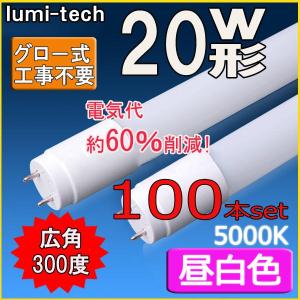 lumi-tech

20W形

グロー式
工事不要

電気代
約60%削減!

100本set

5000K

広角
300度

昼白色